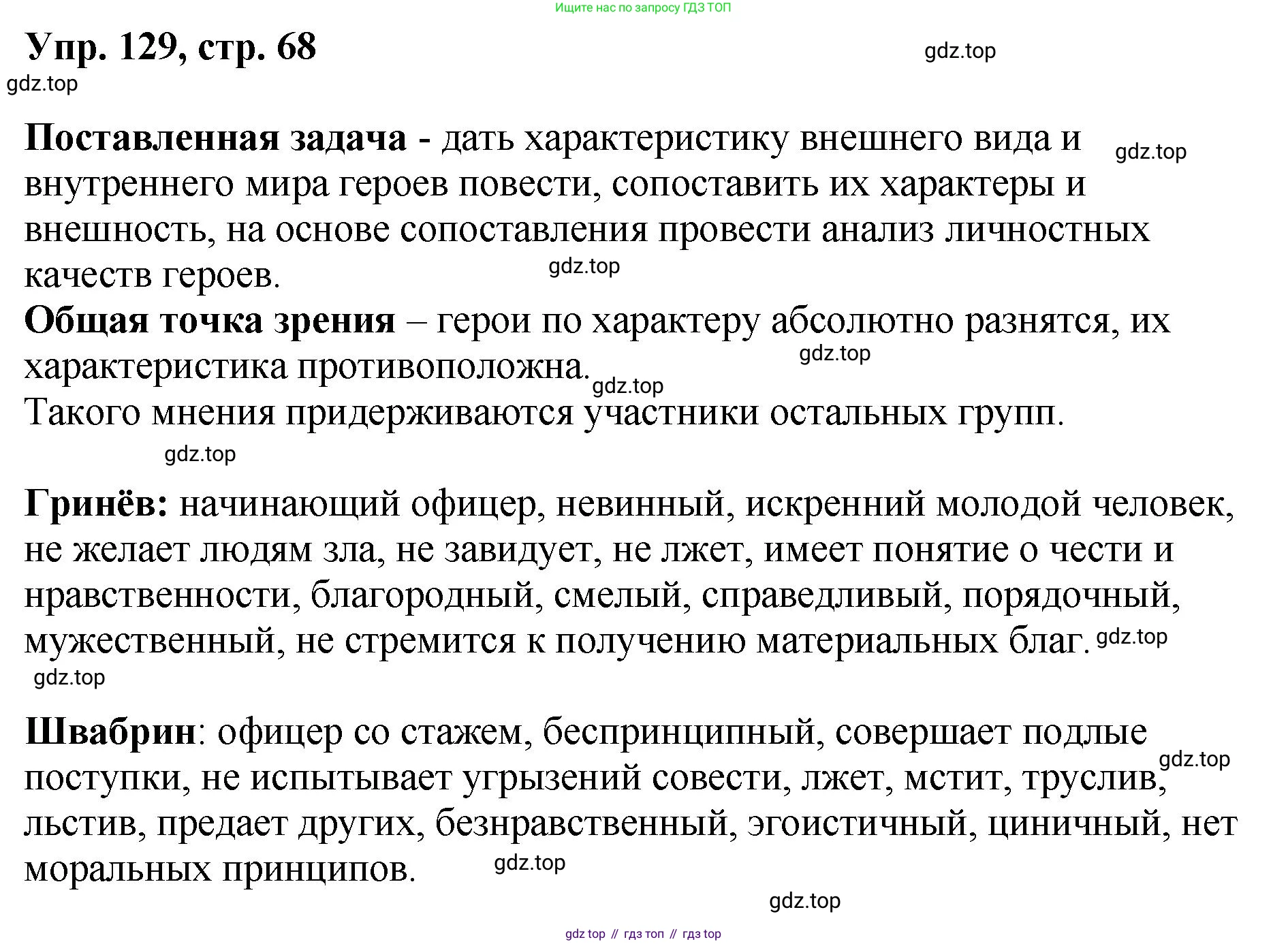 Ищите нас по запросу ГДЗ ТОП

Упр. 129, стр. 68

gdz.top

gdz.top

Поставленная задача - дать характеристику внешнего вида и внутреннего мира героев повести, сопоставить их характеры и внешность, на основе сопоставления провести анализ личностных качеств героев.

gdz.top

gdz.top

Общая точка зрения – герои по характеру абсолютно разнятся, их характеристика противоположна.

gdz.top

gdz.top

Такого мнения придерживаются участники остальных групп.

gdz.top

Гринёв: начинающий офицер, невинный, искренний молодой человек, не желает людям зла, не завидует, не лжет, имеет понятие о чести и нравственности, благородный, смелый, справедливый, порядочный, мужественный, не стремится к получению материальных благ.

gdz.top

gdz.top

Швабрин: офицер со стажем, беспринципный, совершает подлые поступки, не испытывает угрызений совести, лжет, мстит, труслив, льстив, предает других, безнравственный, эгоистичный, циничный, нет моральных принципов.

gdz.top

gdz.top

gdz.top

gdz top // гдз топ // гдз top